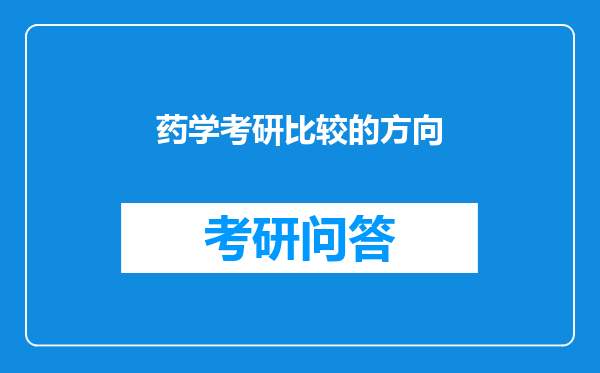 药学考研比较的方向

考研问答